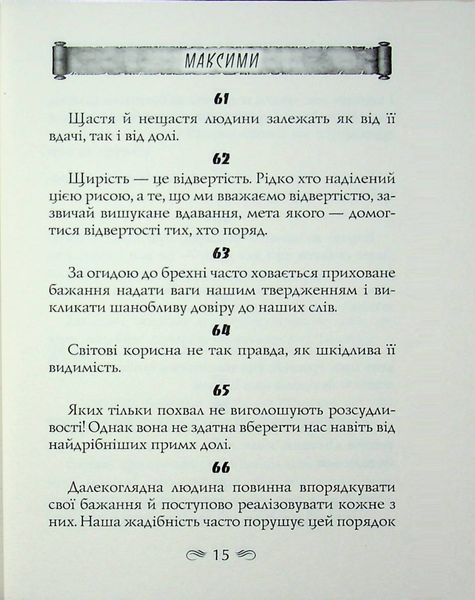 МАКСИМИ

61

Щастя й нещастя людини залежать як від її вдачі, так і від долі.

62

Щирість — це відвертість. Рідко хто наділений цією рисою, а те, що ми вважаємо відвертістю, зазвичай вишукане вдавання, мета якого — домогтися відвертості тих, хто поряд.

63

За огидою до брехні часто ховається приховане бажання надати ваги нашим твердженням і викликати шанобливу довіру до наших слів.

64

Світові корисна не так правда, як шкідлива її видимість.

65

Яких тільки похвал не виголошують розсудливості! Однак вона не здатна вберегти нас навіть від найдрібніших примх долі.

66

Далекоглядна людина повинна впорядкувати свої бажання й поступово реалізовувати кожне з них. Наша жадібність часто порушує цей порядок

15